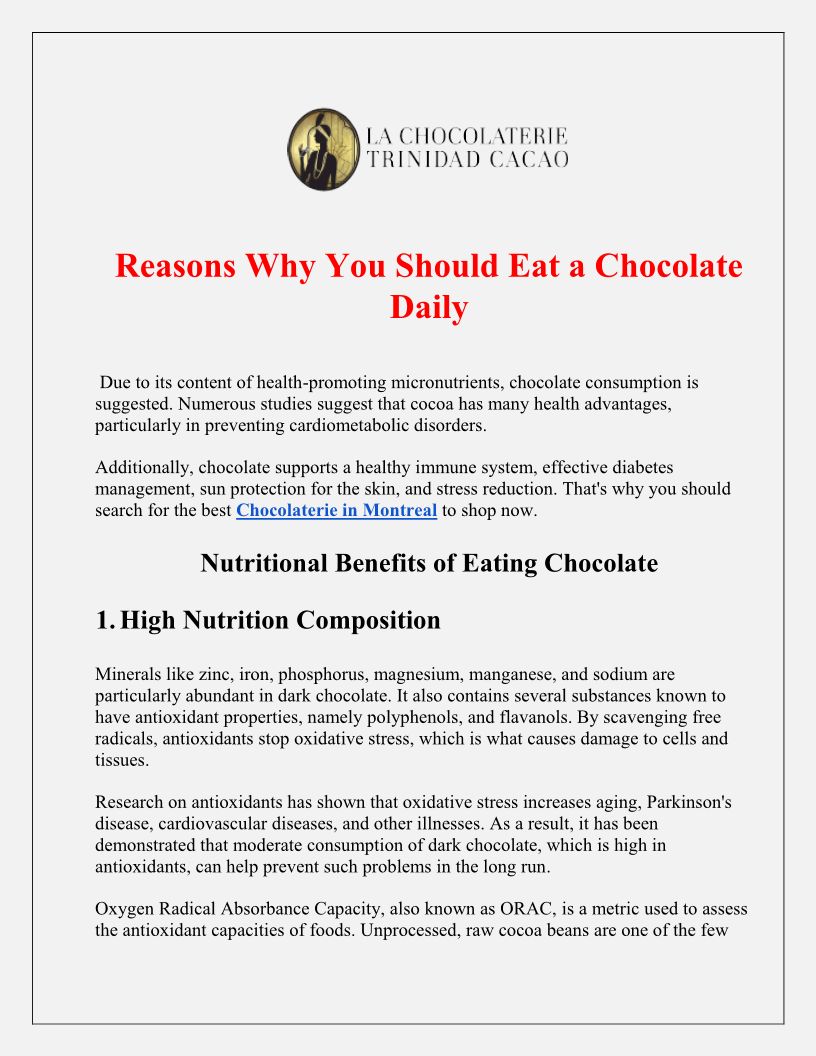 LA CHOCOLATERIE
TRINIDAD CACAO

Reasons Why You Should Eat a Chocolate Daily

Due to its content of health-promoting micronutrients, chocolate consumption is suggested. Numerous studies suggest that cocoa has many health advantages, particularly in preventing cardiometabolic disorders.

Additionally, chocolate supports a healthy immune system, effective diabetes management, sun protection for the skin, and stress reduction. That's why you should search for the best Chocolaterie in Montreal to shop now.

Nutritional Benefits of Eating Chocolate

1. High Nutrition Composition

Minerals like zinc, iron, phosphorus, magnesium, manganese, and sodium are particularly abundant in dark chocolate. It also contains several substances known to have antioxidant properties, namely polyphenols, and flavanols. By scavenging free radicals, antioxidants stop oxidative stress, which is what causes damage to cells and tissues.

Research on antioxidants has shown that oxidative stress increases aging, Parkinson's disease, cardiovascular diseases, and other illnesses. As a result, it has been demonstrated that moderate consumption of dark chocolate, which is high in antioxidants, can help prevent such problems in the long run.

Oxygen Radical Absorbance Capacity, also known as ORAC, is a metric used to assess the antioxidant capacities of foods. Unprocessed, raw cocoa beans are one of the few